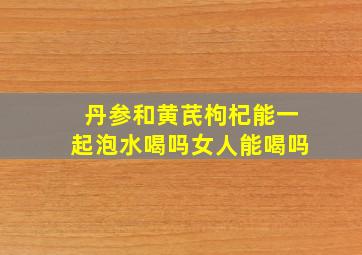 丹参和黄芪枸杞能一起泡水喝吗女人能喝吗